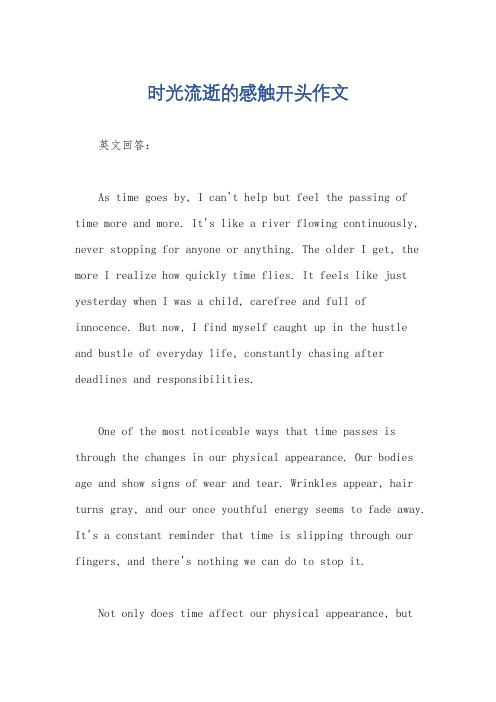 时光流逝的感触开头作文

英文回答:

As time goes by, I can't help but feel the passing of time more and more. It's like a river flowing continuously, never stopping for anyone or anything. The older I get, the more I realize how quickly time flies. It feels like just yesterday when I was a child, carefree and full of innocence. But now, I find myself caught up in the hustle and bustle of everyday life, constantly chasing after deadlines and responsibilities.

One of the most noticeable ways that time passes is through the changes in our physical appearance. Our bodies age and show signs of wear and tear. Wrinkles appear, hair turns gray, and our once youthful energy seems to fade away. It's a constant reminder that time is slipping through our fingers, and there's nothing we can do to stop it.

Not only does time affect our physical appearance, but